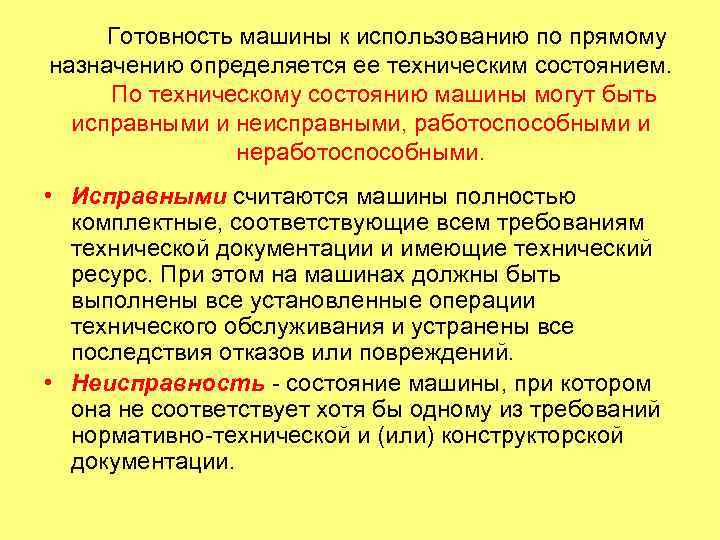 Готовность машины к использованию по прямому назначению определяется ее техническим состоянием.

По техническому состоянию машины могут быть исправными и неисправными, работоспособными и неработоспособными.

• Исправными считаются машины полностью комплектные, соответствующие всем требованиям технической документации и имеющие технический ресурс. При этом на машинах должны быть выполнены все установленные операции технического обслуживания и устранены все последствия отказов или повреждений.

• Неисправность - состояние машины, при котором она не соответствует хотя бы одному из требований нормативно-технической и (или) конструкторской документации.